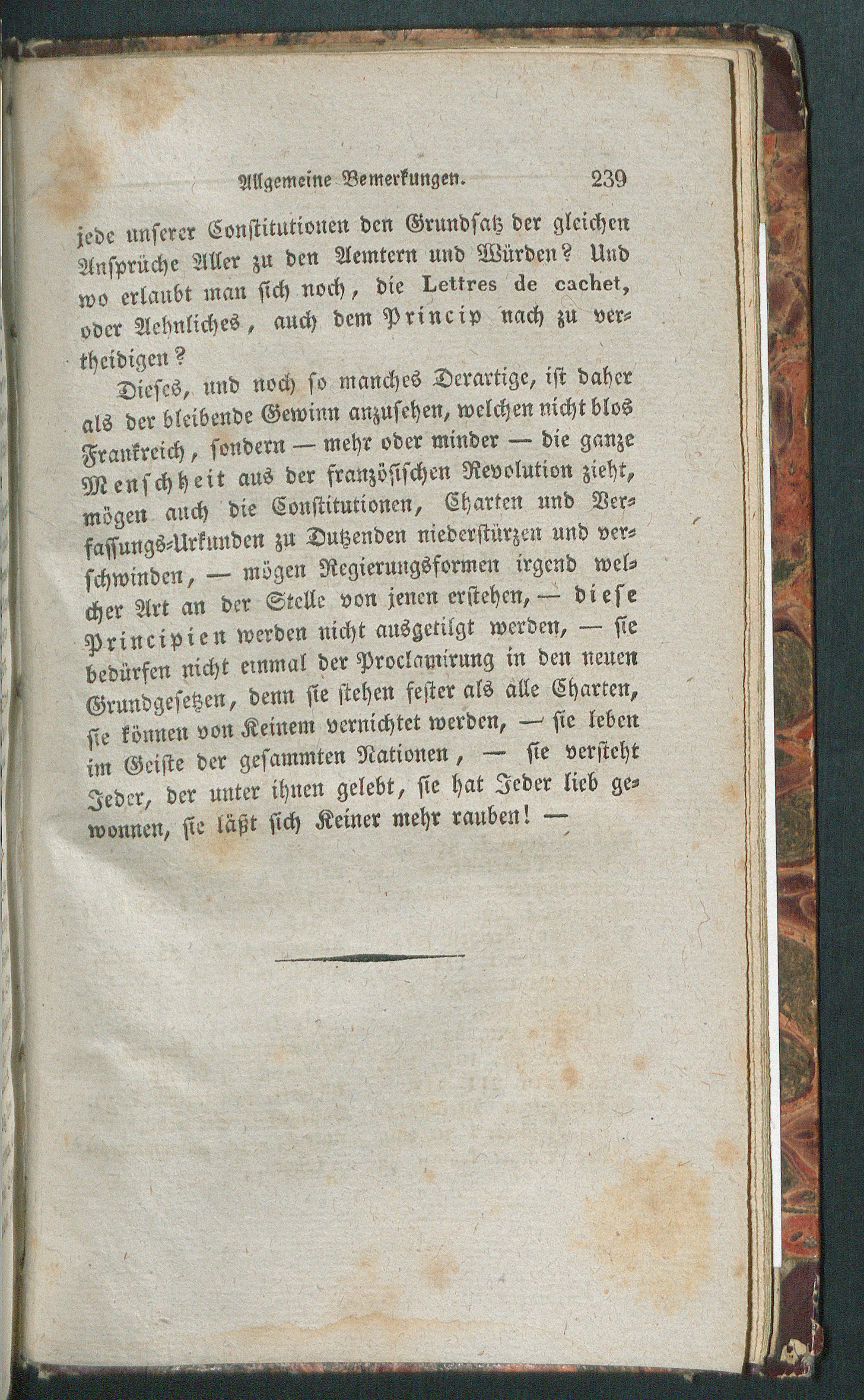 Allgemeine Bemerkungen. 239

jede unserer Constitutionen den Grundsatz der gleichen Ansprüche Aller zu den Aemtern und Würden? Und wo erlaubt man sich noch, die Lettres de cachet, oder Aehnliches, auch dem Princip nach zu vertheidigen?

Dieses, und noch so manches Derartige, ist daher als der bleibende Gewinn anzusehen, welchen nicht blos Frankreich, sondern — mehr oder minder — die ganze Menschheit aus der französischen Revolution zieht, mögen auch die Constitutionen, Charten und Verfassungs-Urkunden zu Dutzenden niederstürzen und verschwinden, — mögen Regierungsformen irgend welcher Art an der Stelle von jenen erstehen, — diese Principien werden nicht ausgetilgt werden, — sie bedürfen nicht einmal der Proclamirung in den neuen Grundgesetzen, denn sie stehen fester als alle Charten, sie können von Keinem vernichtet werden, — sie leben im Geiste der gesammten Nationen, — sie versteht Jeder, der unter ihnen gelebt, sie hat Jeder lieb gewonnen, sie läßt sich Keiner mehr rauben! —